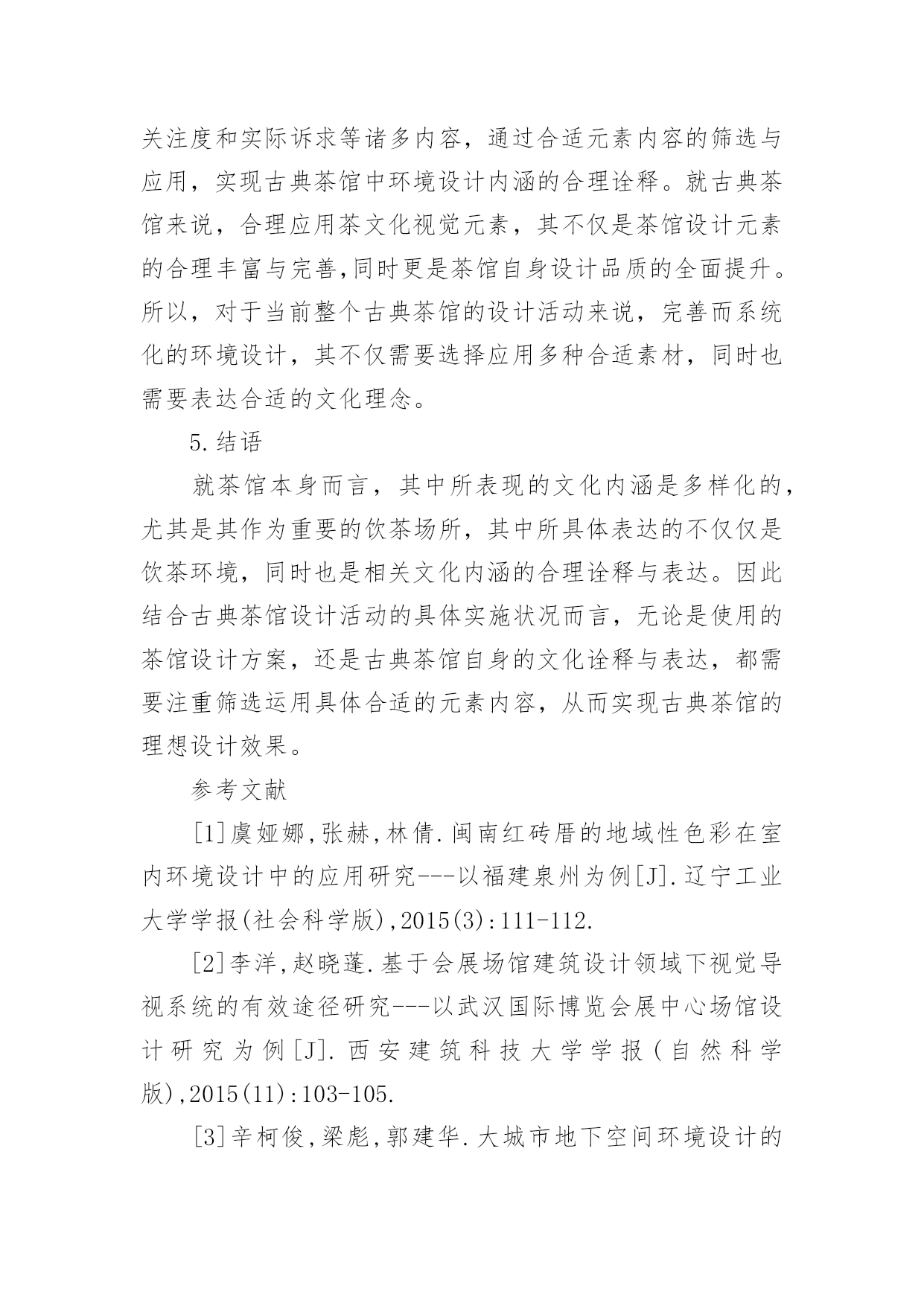 关注度和实际诉求等诸多内容，通过合适元素内容的筛选与应用，实现古典茶馆中环境设计内涵的合理诠释。就古典茶馆来说，合理应用茶文化视觉元素，其不仅是茶馆设计元素的合理丰富与完善,同时更是茶馆自身设计品质的全面提升。所以，对于当前整个古典茶馆的设计活动来说，完善而系统化的环境设计，其不仅需要选择应用多种合适素材，同时也需要表达合适的文化理念。

5.结语

就茶馆本身而言，其中所表现的文化内涵是多样化的，尤其是其作为重要的饮茶场所，其中所具体表达的不仅仅是饮茶环境，同时也是相关文化内涵的合理诠释与表达。因此结合古典茶馆设计活动的具体实施状况而言，无论是使用的茶馆设计方案，还是古典茶馆自身的文化诠释与表达，都需要注重筛选运用具体合适的元素内容，从而实现古典茶馆的理想设计效果。

参考文献

[1]虞娅娜,张赫,林倩.闽南红砖厝的地域性色彩在室内环境设计中的应用研究---以福建泉州为例[J].辽宁工业大学学报(社会科学版),2015(3):111-112.

[2]李洋,赵晓蓬.基于会展场馆建筑设计领域下视觉导视系统的有效途径研究---以武汉国际博览会展中心场馆设计研究为例[J].西安建筑科技大学学报(自然科学版),2015(11):103-105.

[3]辛柯俊,梁彪,郭建华.大城市地下空间环境设计的